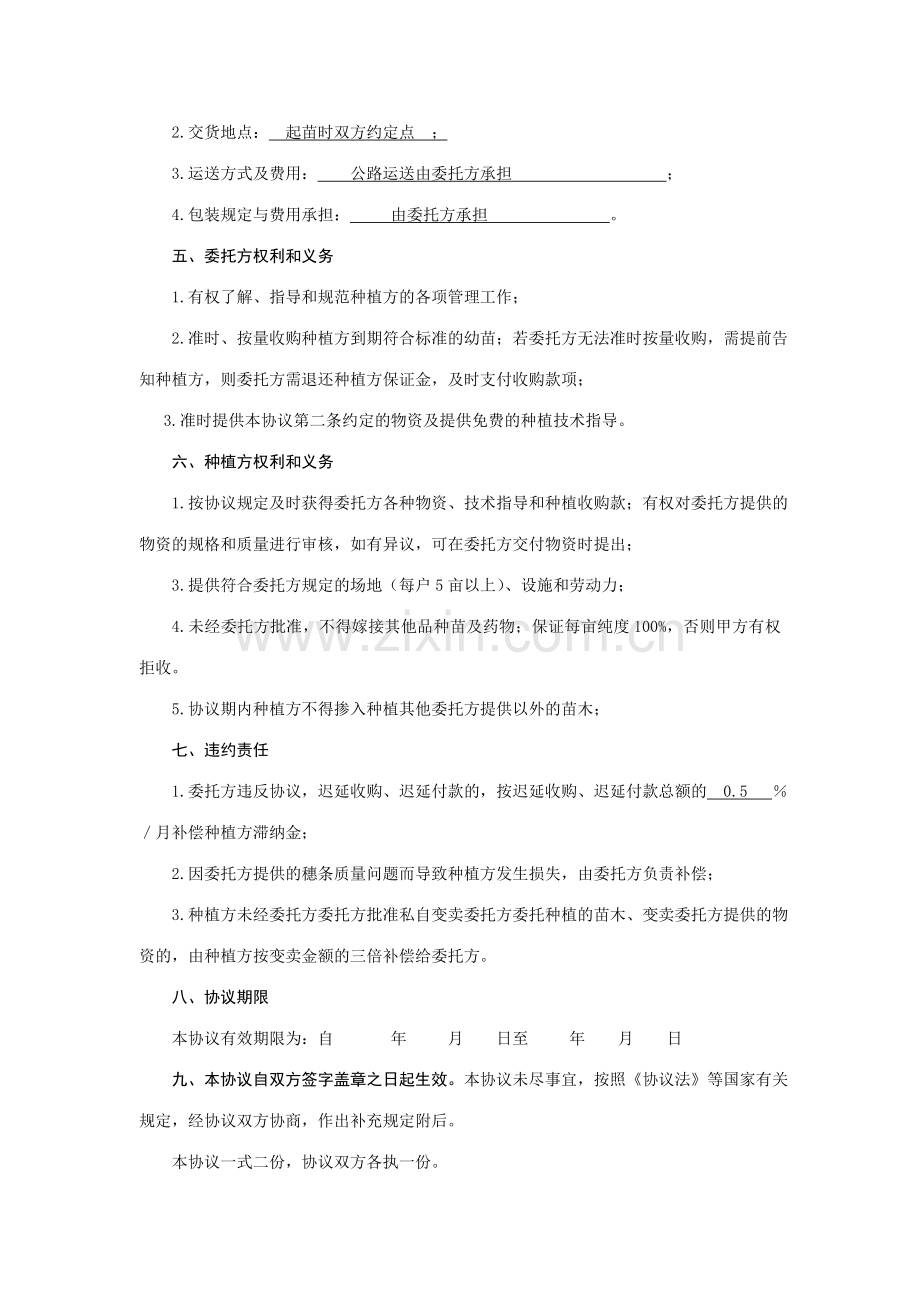 2.交货地点：起苗时双方约定点；

3.运送方式及费用：公路运送由委托方承担；

4.包装规定与费用承担：由委托方承担。

五、委托方权利和义务

1.有权了解、指导和规范种植方的各项管理工作；

2.准时、按量收购种植方到期符合标准的幼苗；若委托方无法准时按量收购，需提前告知种植方，则委托方需退还种植方保证金，及时支付收购款项；

3.准时提供本协议第二条约定的物资及提供免费的种植技术指导。

六、种植方权利和义务

1.按协议规定及时获得委托方各种物资、技术指导和种植收购款；有权对委托方提供的物资的规格和质量进行审核，如有异议，可在委托方交付物资时提出；

3.提供符合委托方规定的场地（每户5亩以上）、设施和劳动力；

4.未经委托方批准，不得嫁接其他品种苗及药物；保证每亩纯度100%，否则甲方有权拒收。

5.协议期内种植方不得掺入种植其他委托方提供以外的苗木；

七、违约责任

1.委托方违反协议，迟延收购、迟延付款的，按迟延收购、迟延付款总额的0.5%/月补偿种植方滞纳金；

2.因委托方提供的穗条质量问题而导致种植方发生损失，由委托方负责补偿；

3.种植方未经委托方委托方批准私自变卖委托方委托种植的苗木、变卖委托方提供的物资的，由种植方按变卖金额的三倍补偿给委托方。

八、协议期限

本协议有效期限为：自 年 月 日至 年 月 日

九、本协议自双方签字盖章之日起生效。本协议未尽事宜，按照《协议法》等国家有关规定，经协议双方协商，作出补充规定附后。

本协议一式二份，协议双方各执一份。

www.zixin.com.cn